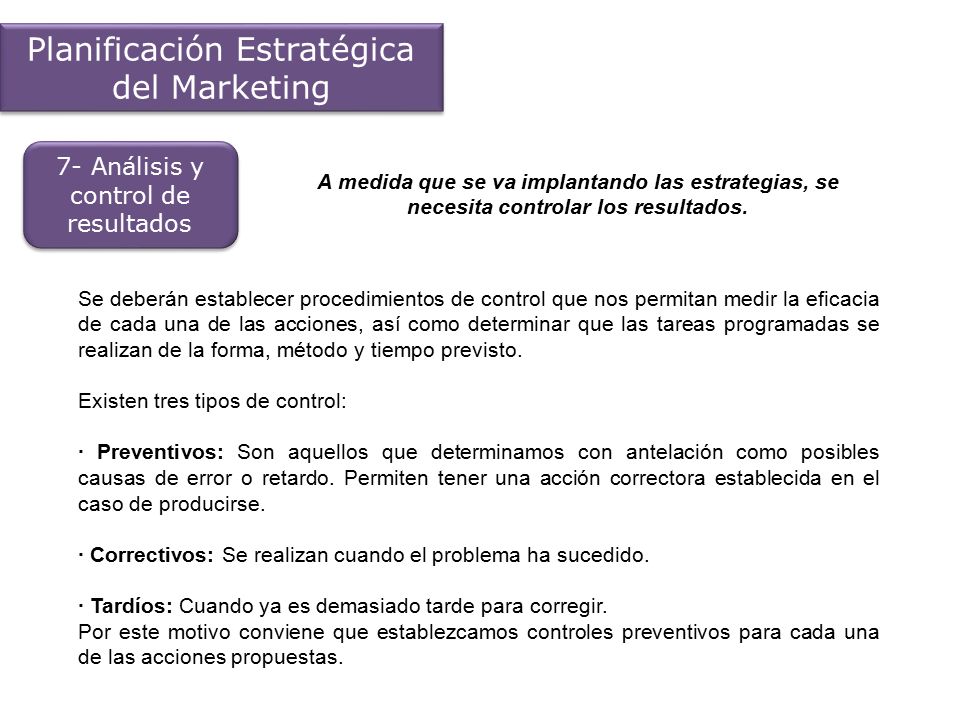 Planificación Estratégica del Marketing

7- Análisis y control de resultados

A medida que se va implantando las estrategias, se necesita controlar los resultados.

Se deberán establecer procedimientos de control que nos permitan medir la eficacia de cada una de las acciones, así como determinar que las tareas programadas se realizan de la forma, método y tiempo previsto.

Existen tres tipos de control:

· Preventivos: Son aquellos que determinamos con antelación como posibles causas de error o retardo. Permiten tener una acción correctora establecida en el caso de producirse.

· Correctivos: Se realizan cuando el problema ha sucedido.

· Tardíos: Cuando ya es demasiado tarde para corregir.
Por este motivo conviene que establezcamos controles preventivos para cada una de las acciones propuestas.